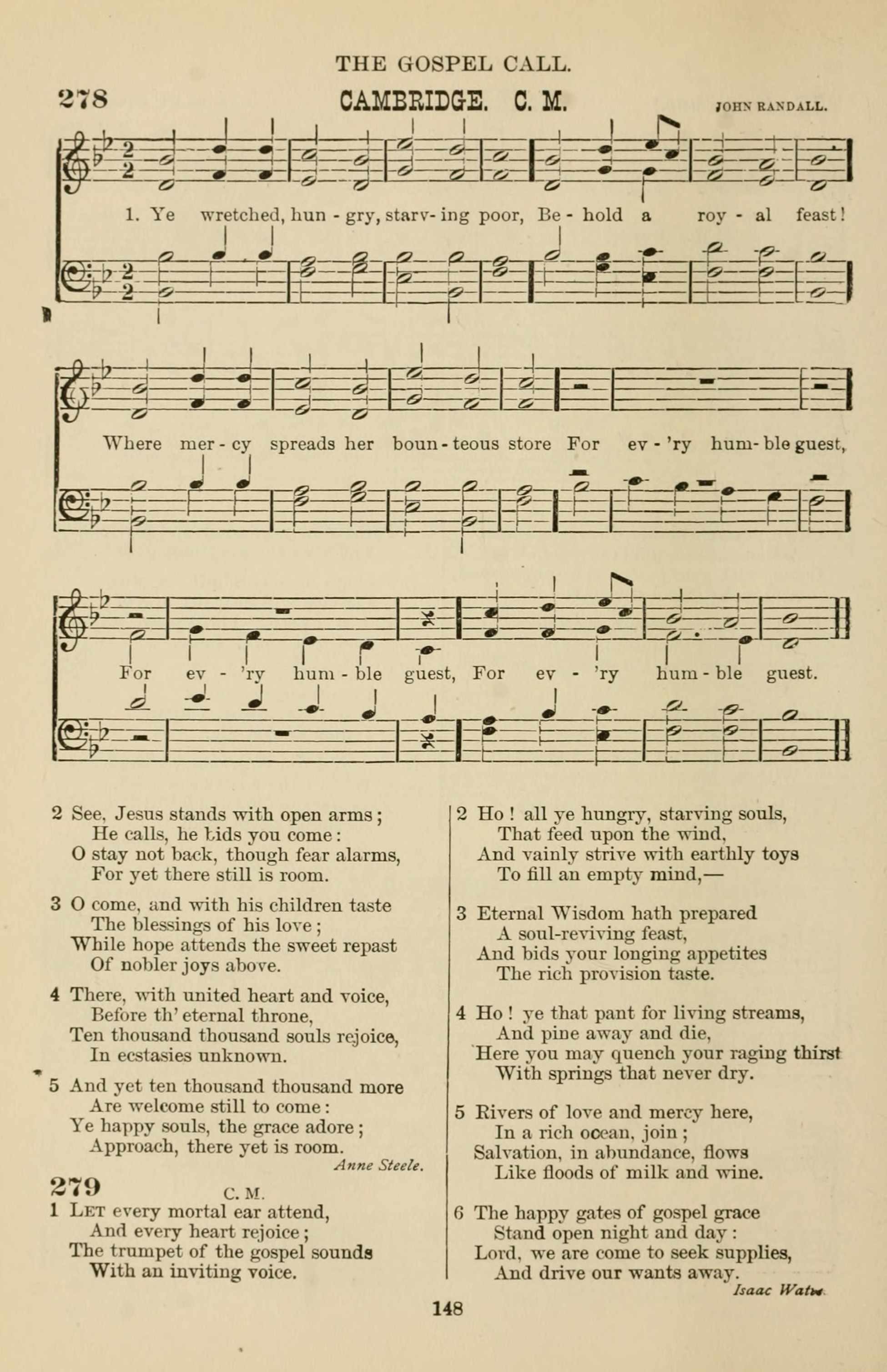 THE GOSPEL CALL.

278 CAMBRIDGE. C. M. JOHN RANDALL.

1. Ye wretched, hun - gry, starv- ing poor, Be - hold a roy - al feast!

Where mer - cy spreads her boun - teous store For ev - 'ry hum- ble guest,

For ev - 'ry hum - ble guest, For ev - 'ry hum - ble guest.

2 See, Jesus stands with open arms;
He calls, he bids you come:
O stay not back, though fear alarms,
For yet there still is room.

3 O come, and with his children taste
The blessings of his love;
While hope attends the sweet repast
Of nobler joys above.

4 There, with united heart and voice,
Before th' eternal throne,
Ten thousand thousand souls rejoice,
In ecstasies unknown.

5 And yet ten thousand thousand more
Are welcome still to come:
Ye happy souls, the grace adore;
Approach, there yet is room.
Anne Steele.

279 C. M.
1 Let every mortal ear attend,
And every heart rejoice;
The trumpet of the gospel sounds
With an inviting voice.

2 Ho! all ye hungry, starving souls,
That feed upon the wind,
And vainly strive with earthly toys
To fill an empty mind,—

3 Eternal Wisdom hath prepared
A soul-reviving feast,
And bids your longing appetites
The rich provision taste.

4 Ho! ye that pant for living streams,
And pine away and die,
Here you may quench your raging thirst
With springs that never dry.

5 Rivers of love and mercy here,
In a rich ocean, join;
Salvation, in abundance, flows
Like floods of milk and wine.

6 The happy gates of gospel grace
Stand open night and day:
Lord, we are come to seek supplies,
And drive our wants away.
Isaac Watts.

148